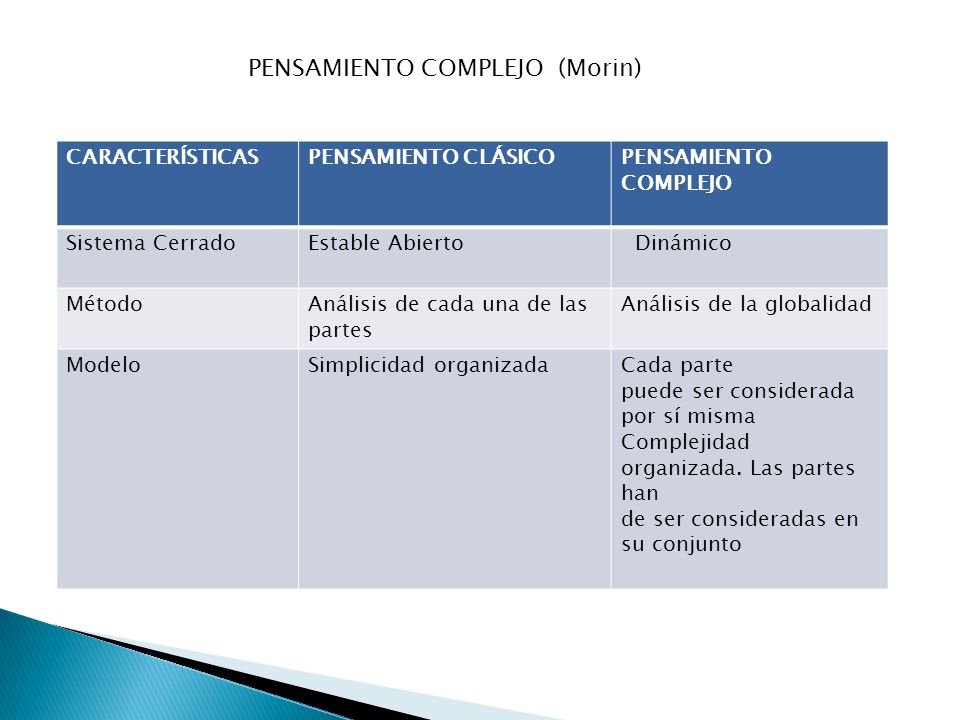 PENSAMIENTO COMPLEJO (Morin)

| CARACTERÍSTICAS | PENSAMIENTO CLÁSICO | PENSAMIENTO COMPLEJO |
|---|---|---|
| Sistema Cerrado | Estable Abierto | Dinámico |
| Método | Análisis de cada una de las partes | Análisis de la globalidad |
| Modelo | Simplicidad organizada | Cada parte puede ser considerada por sí misma Complejidad organizada. Las partes han de ser consideradas en su conjunto |